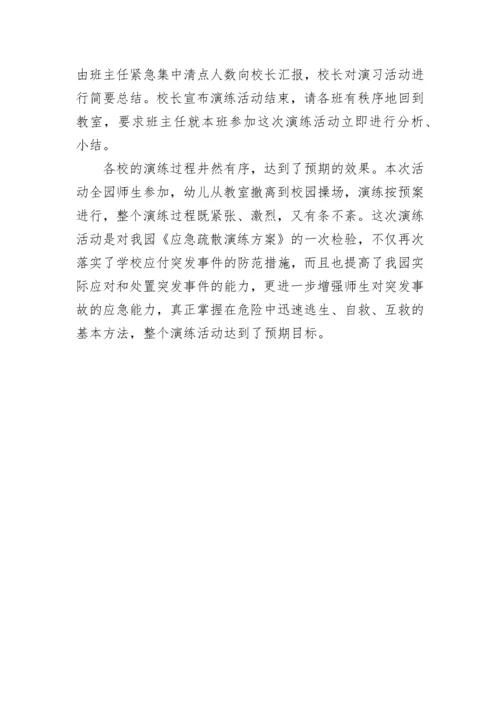 由班主任紧急集中清点人数向校长汇报，校长对演习活动进行简要总结。校长宣布演练活动结束，请各班有秩序地回到教室，要求班主任就本班参加这次演练活动立即进行分析、小结。

各校的演练过程井然有序，达到了预期的效果。本次活动全园师生参加，幼儿从教室撤离到校园操场，演练按预案进行，整个演练过程既紧张、激烈，又有条不紊。这次演练活动是对我园《应急疏散演练方案》的一次检验，不仅再次落实了学校应付突发事件的防范措施，而且也提高了我园实际应对和处置突发事件的能力，更进一步增强师生对突发事故的应急能力，真正掌握在危险中迅速逃生、自救、互救的基本方法，整个演练活动达到了预期目标。